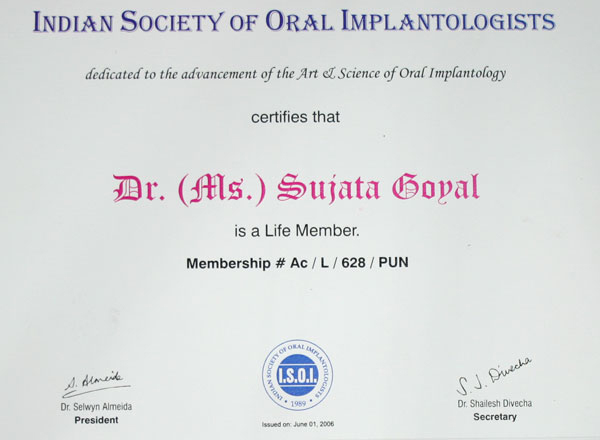 INDIAN SOCIETY OF ORAL IMPLANTOLOGISTS

dedicated to the advancement of the Art & Science of Oral Implantology

certifies that

Dr. (Ms.) Sujata Goyal

is a Life Member.

Membership # Ac / L / 628 / PUN

S. Almeida
Dr. Selwyn Almeida
President

INDIAN SOCIETY OF ORAL IMPLANTOLOGISTS
I.S.O.I.
1989

Issued on: June 01, 2006

S. J. Divecha
Dr. Shailesh Divecha
Secretary